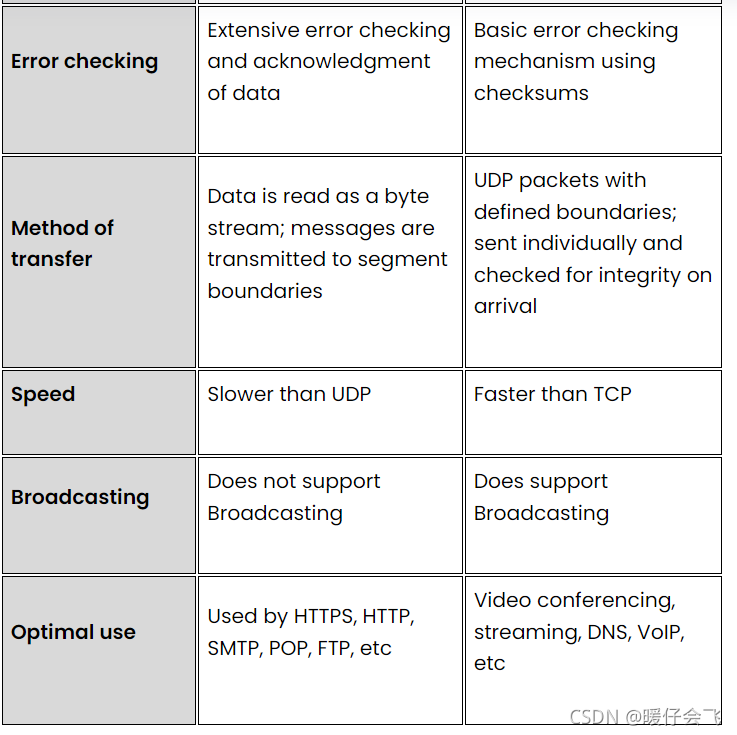 | | | |
|---|---|---|
| **Error checking** | Extensive error checking and acknowledgment of data | Basic error checking mechanism using checksums |
| **Method of transfer** | Data is read as a byte stream; messages are transmitted to segment boundaries | UDP packets with defined boundaries; sent individually and checked for integrity on arrival |
| **Speed** | Slower than UDP | Faster than TCP |
| **Broadcasting** | Does not support Broadcasting | Does support Broadcasting |
| **Optimal use** | Used by HTTPS, HTTP, SMTP, POP, FTP, etc | Video conferencing, streaming, DNS, VoIP, etc |

CSDN @暖仔会飞